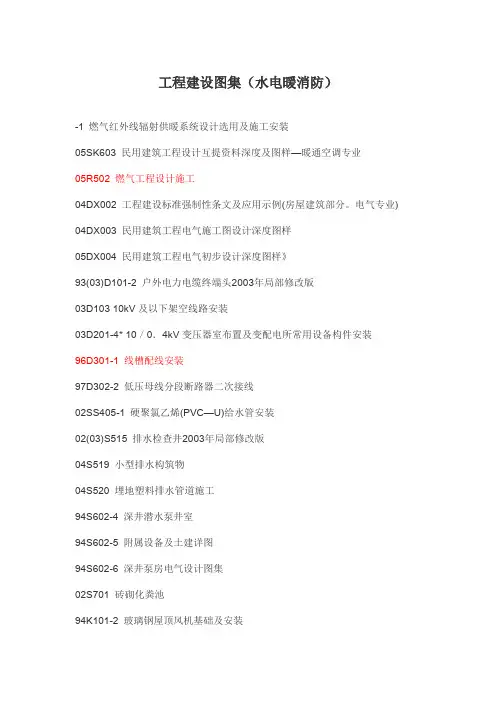 工程建设图集（水电暖消防）

-1 燃气红外线辐射供暖系统设计选用及施工安装

05SK603 民用建筑工程设计互提资料深度及图样—暖通空调专业

05R502 燃气工程设计施工

04DX002 工程建设标准强制性条文及应用示例(房屋建筑部分。电气专业)

04DX003 民用建筑工程电气施工图设计深度图样

05DX004 民用建筑工程电气初步设计深度图样》

93(03)D101-2 户外电力电缆终端头2003年局部修改版

03D103 10kV 及以下架空线路安装

03D201-4* 10／0．4kV 变压器室布置及变配电所常用设备构件安装

96D301-1 线槽配线安装

97D302-2 低压母线分段断路器二次接线

02SS405-1 硬聚氯乙烯(PVC—U)给水管安装

02(03)S515 排水检查井2003年局部修改版

04S519 小型排水构筑物

04S520 埋地塑料排水管道施工

94S602-4 深井潜水泵井室

94S602-5 附属设备及土建详图

94S602-6 深井泵房电气设计图集

02S701 砖砌化粪池

94K101-2 玻璃钢屋顶风机基础及安装